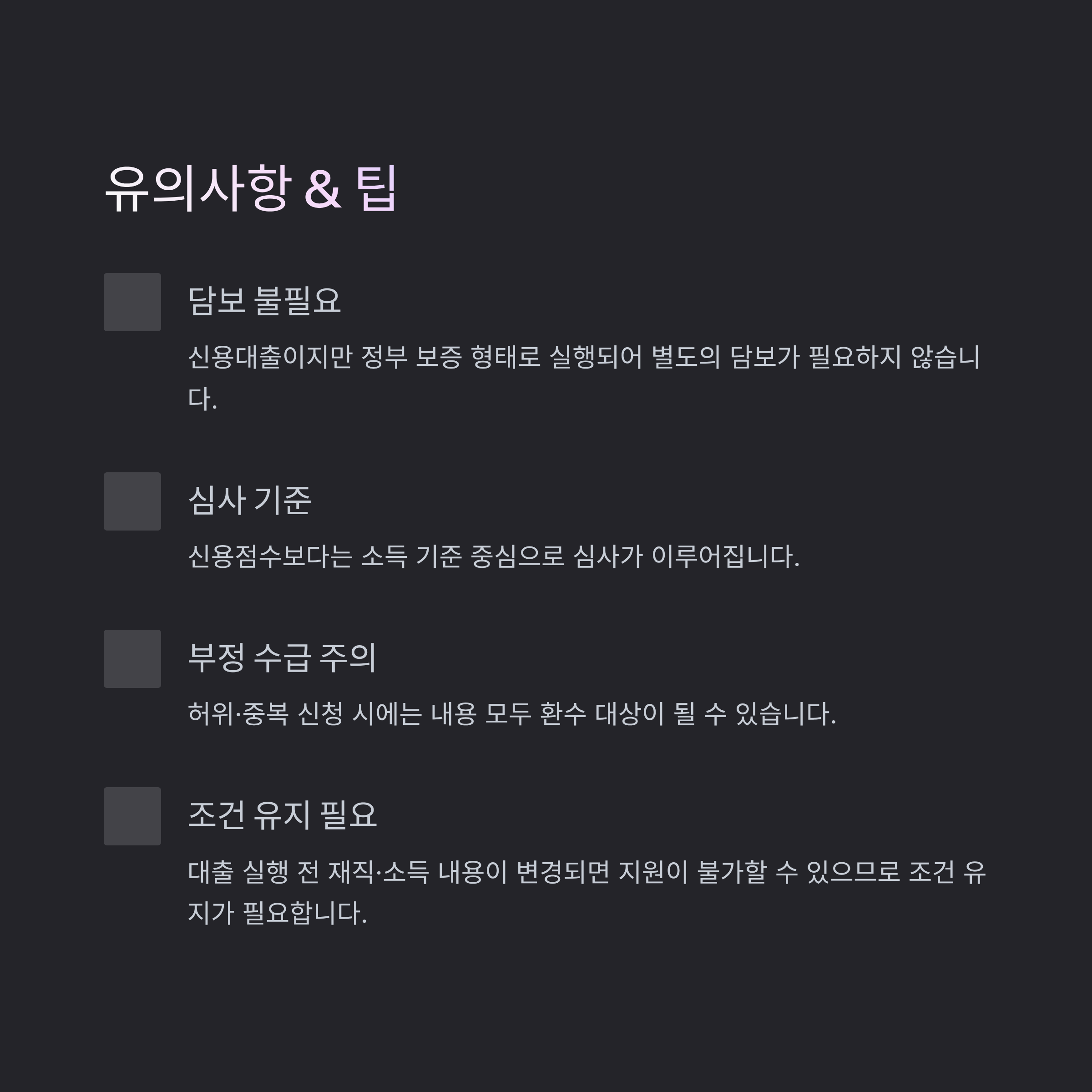 유의사항 & 팁

담보 불필요

신용대출이지만 정부 보증 형태로 실행되어 별도의 담보가 필요하지 않습니다.

심사 기준

신용점수보다는 소득 기준 중심으로 심사가 이루어집니다.

부정 수급 주의

허위·중복 신청 시에는 내용 모두 환수 대상이 될 수 있습니다.

조건 유지 필요

대출 실행 전 재직·소득 내용이 변경되면 지원이 불가할 수 있으므로 조건 유지가 필요합니다.